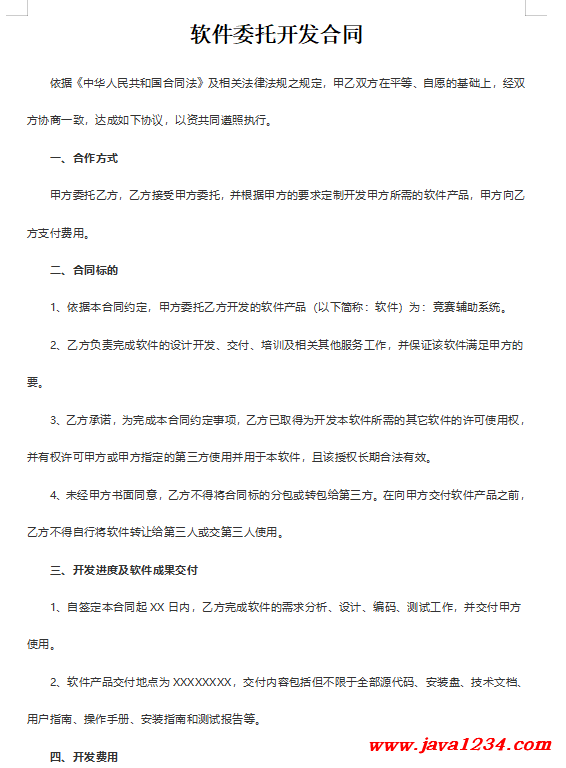 软件委托开发合同

依据《中华人民共和国合同法》及相关法律法规之规定，甲乙双方在平等、自愿的基础上，经双方协商一致，达成如下协议，以资共同遵照执行。

一、合作方式

甲方委托乙方，乙方接受甲方委托，并根据甲方的要求定制开发甲方所需的软件产品，甲方向乙方支付费用。

二、合同标的

1、依据本合同约定，甲方委托乙方开发的软件产品（以下简称：软件）为：竞赛辅助系统。

2、乙方负责完成软件的设计开发、交付、培训及相关其他服务工作，并保证该软件满足甲方的要。

3、乙方承诺，为完成本合同约定事项，乙方已取得为开发本软件所需的其它软件的许可使用权，并有权许可甲方或甲方指定的第三方使用并用于本软件，且该授权长期合法有效。

4、未经甲方书面同意，乙方不得将合同标的分包或转包给第三方。在向甲方交付软件产品之前，乙方不得自行将软件转让给第三人或交第三人使用。

三、开发进度及软件成果交付

1、自签定本合同起 XX 日内，乙方完成软件的需求分析、设计、编码、测试工作，并交付甲方使用。

2、软件产品交付地点为 XXXXXXXX，交付内容包括但不限于全部源代码、安装盘、技术文档、用户指南、操作手册、安装指南和测试报告等。

四、开发费用

www.java1234.com